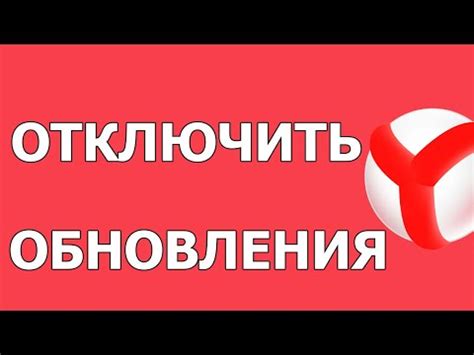 ОТКЛЮЧИТЬ

ОБНОВЛЕНИЯ